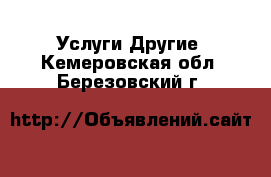 Услуги Другие
Кемеровская обл
Березовский г

http://Объявлений.сайт